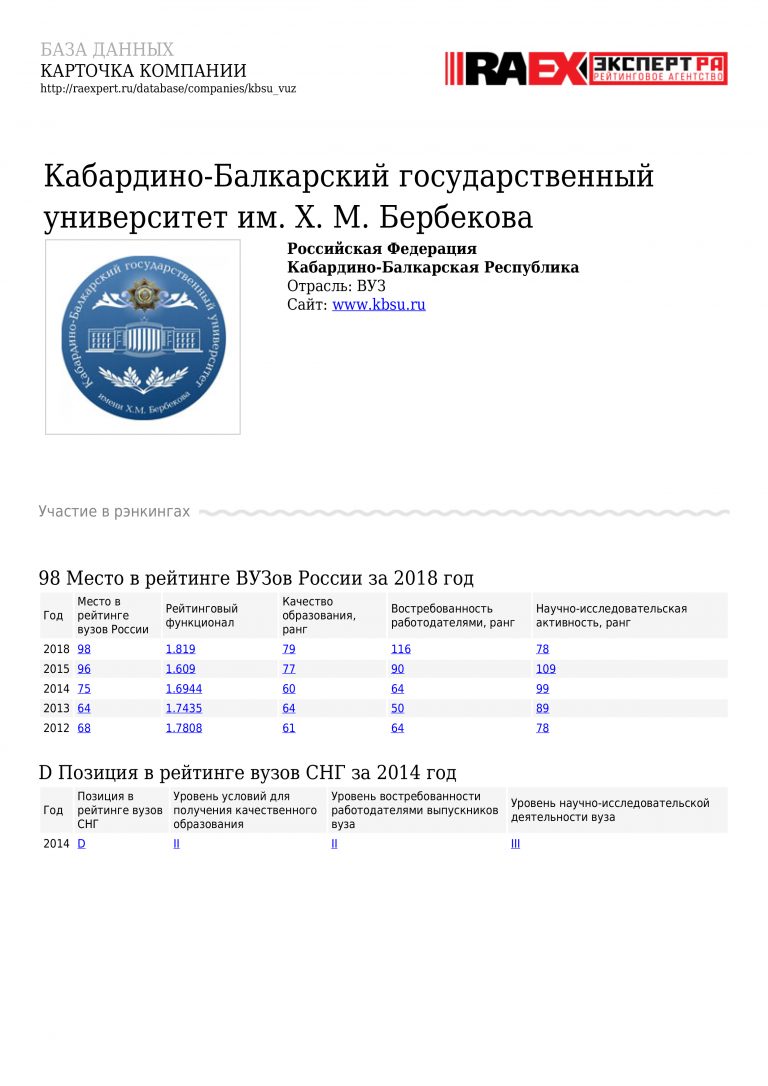 БАЗА ДАННЫХ
КАРТОЧКА КОМПАНИИ
http://raexpert.ru/database/companies/kbsu_vuz

RAEX ЭКСПЕРТ РА
РЕЙТИНГОВОЕ АГЕНТСТВО

Кабардино-Балкарский государственный университет им. Х. М. Бербекова

Кабардино-Балкарский государственный университет имени Х.М. Бербекова

Российская Федерация
Кабардино-Балкарская Республика
Отрасль: ВУЗ
Сайт: www.kbsu.ru

Участие в рэнкингах

98 Место в рейтинге ВУЗов России за 2018 год

| Год | Место в рейтинге вузов России | Рейтинговый функционал | Качество образования, ранг | Востребованность работодателями, ранг | Научно-исследовательская активность, ранг |
|---|---|---|---|---|---|
| 2018 | 98 | 1.819 | 79 | 116 | 78 |
| 2015 | 96 | 1.609 | 77 | 90 | 109 |
| 2014 | 75 | 1.6944 | 60 | 64 | 99 |
| 2013 | 64 | 1.7435 | 64 | 50 | 89 |
| 2012 | 68 | 1.7808 | 61 | 64 | 78 |

D Позиция в рейтинге вузов СНГ за 2014 год

| Год | Позиция в рейтинге вузов СНГ | Уровень условий для получения качественного образования | Уровень востребованности работодателями выпускников вуза | Уровень научно-исследовательской деятельности вуза |
|---|---|---|---|---|
| 2014 | D | II | II | III |